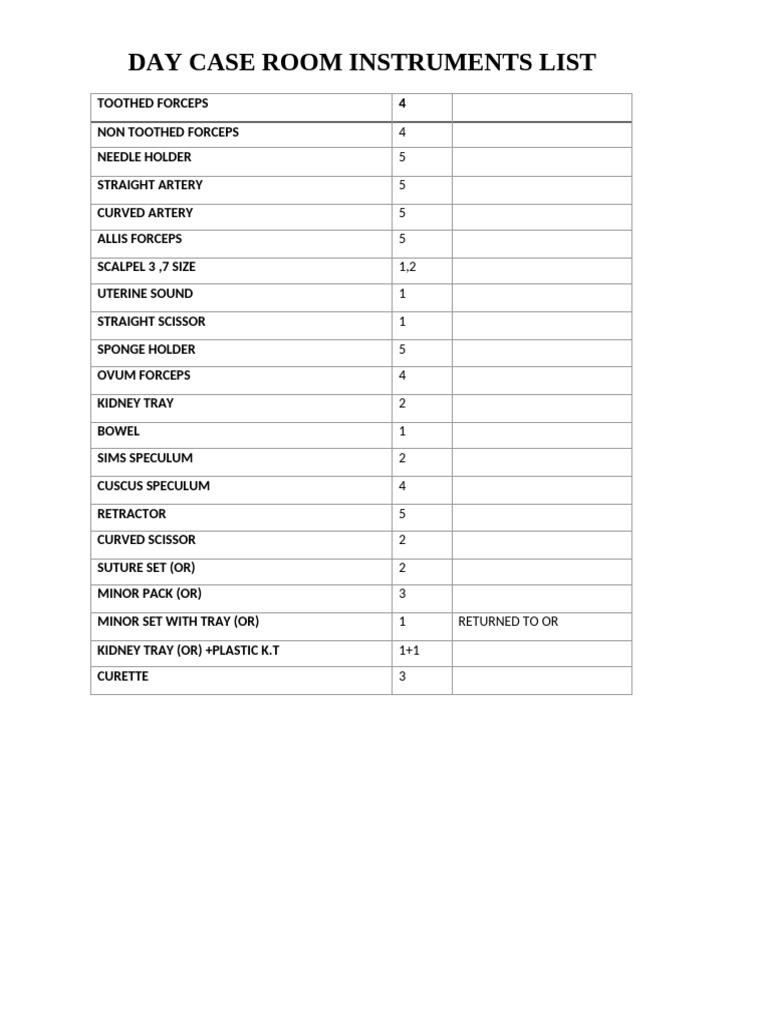 DAY CASE ROOM INSTRUMENTS LIST

| TOOTHED FORCEPS | 4 | |
|---|---|---|
| NON TOOTHED FORCEPS | 4 | |
| NEEDLE HOLDER | 5 | |
| STRAIGHT ARTERY | 5 | |
| CURVED ARTERY | 5 | |
| ALLIS FORCEPS | 5 | |
| SCALPEL 3 ,7 SIZE | 1,2 | |
| UTERINE SOUND | 1 | |
| STRAIGHT SCISSOR | 1 | |
| SPONGE HOLDER | 5 | |
| OVUM FORCEPS | 4 | |
| KIDNEY TRAY | 2 | |
| BOWEL | 1 | |
| SIMS SPECULUM | 2 | |
| CUSCUS SPECULUM | 4 | |
| RETRACTOR | 5 | |
| CURVED SCISSOR | 2 | |
| SUTURE SET (OR) | 2 | |
| MINOR PACK (OR) | 3 | |
| MINOR SET WITH TRAY (OR) | 1 | RETURNED TO OR |
| KIDNEY TRAY (OR) +PLASTIC K.T | 1+1 | |
| CURETTE | 3 | |